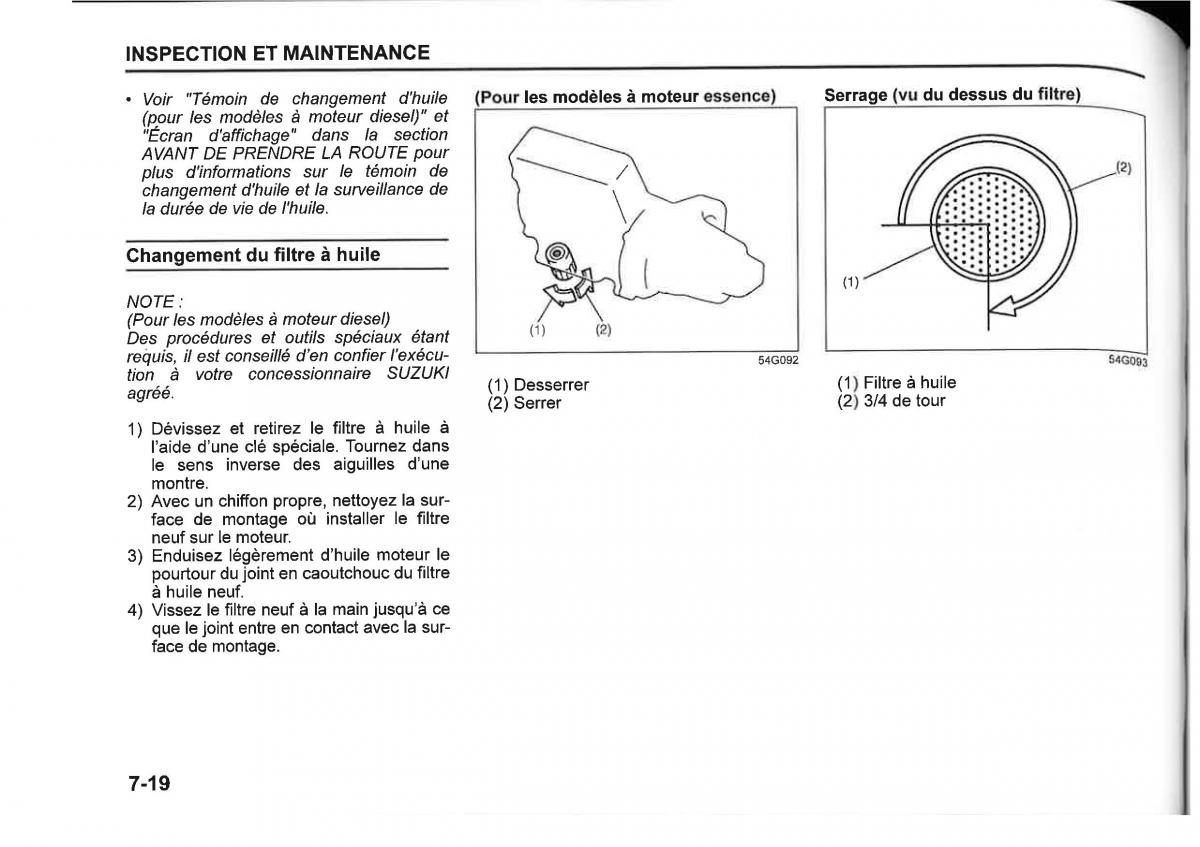 INSPECTION ET MAINTENANCE

• Voir "Témoin de changement d'huile (pour les modèles à moteur diesel)" et "Écran d'affichage" dans la section AVANT DE PRENDRE LA ROUTE pour plus d'informations sur le témoin de changement d'huile et la surveillance de la durée de vie de l'huile.

Changement du filtre à huile

NOTE :
(Pour les modèles à moteur diesel)
Des procédures et outils spéciaux étant requis, il est conseillé d'en confier l'exécution à votre concessionnaire SUZUKI agréé.

1) Dévissez et retirez le filtre à huile à l'aide d'une clé spéciale. Tournez dans le sens inverse des aiguilles d'une montre.
2) Avec un chiffon propre, nettoyez la surface de montage où installer le filtre neuf sur le moteur.
3) Enduisez légèrement d'huile moteur le pourtour du joint en caoutchouc du filtre à huile neuf.
4) Vissez le filtre neuf à la main jusqu'à ce que le joint entre en contact avec la surface de montage.

(Pour les modèles à moteur essence)

(1) (2)

54G092

(1) Desserrer
(2) Serrer

Serrage (vu du dessus du filtre)

(2)

(1)

54G093

(1) Filtre à huile
(2) 3/4 de tour

7-19